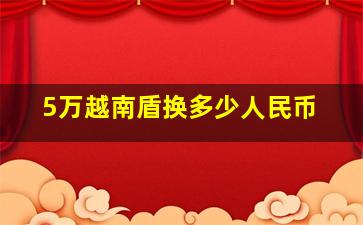 5万越南盾换多少人民币